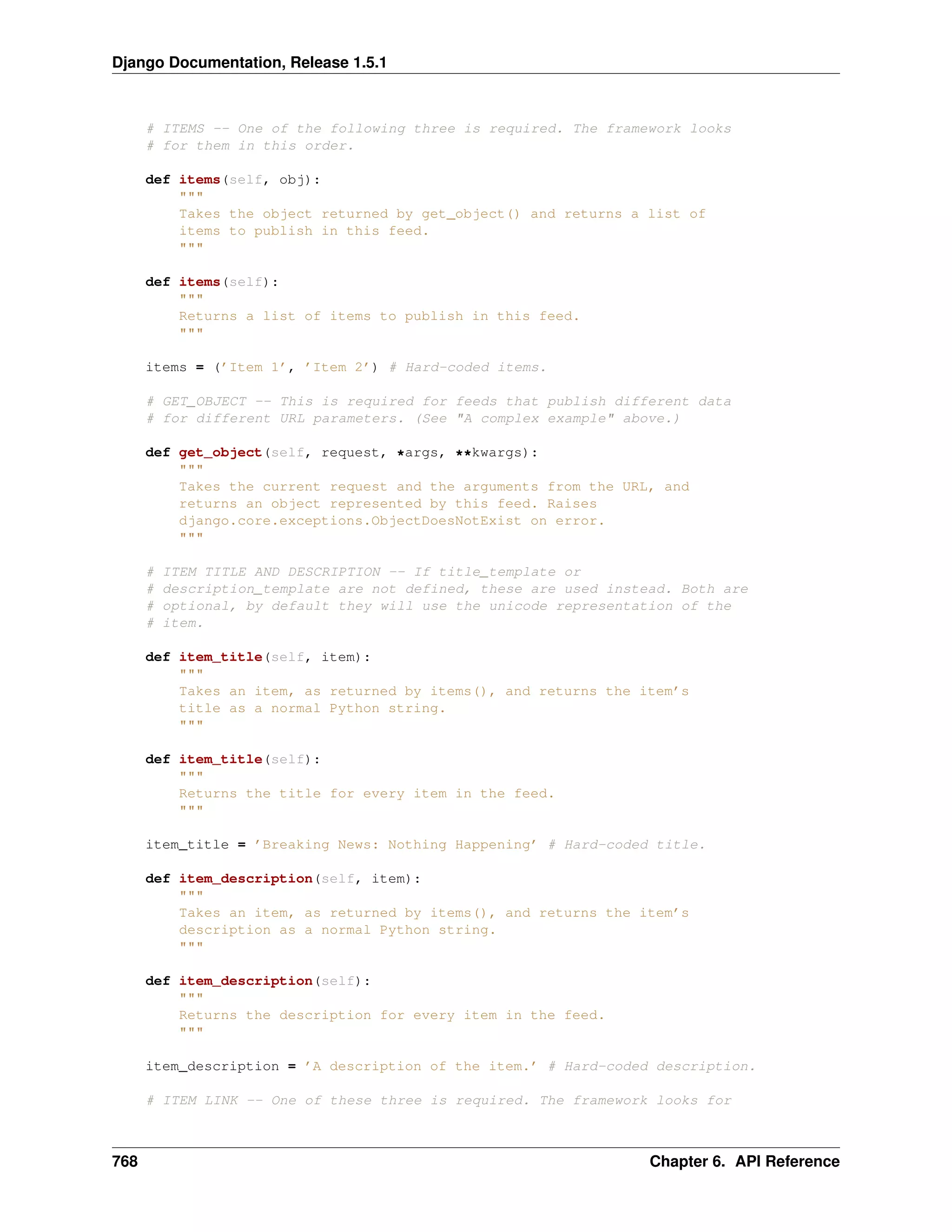 Django Documentation, Release 1.5.1

# ITEMS -- One of the following three is required. The framework looks
# for them in this order.

def items(self, obj):
    """
    Takes the object returned by get_object() and returns a list of
    items to publish in this feed.
    """

def items(self):
    """
    Returns a list of items to publish in this feed.
    """

items = ('Item 1', 'Item 2') # Hard-coded items.

# GET_OBJECT -- This is required for feeds that publish different data
# for different URL parameters. (See "A complex example" above.)

def get_object(self, request, *args, **kwargs):
    """
    Takes the current request and the arguments from the URL, and
    returns an object represented by this feed. Raises
    django.core.exceptions.ObjectDoesNotExist on error.
    """

# ITEM TITLE AND DESCRIPTION -- If title_template or
# description_template are not defined, these are used instead. Both are
# optional, by default they will use the unicode representation of the
# item.

def item_title(self, item):
    """
    Takes an item, as returned by items(), and returns the item's
    title as a normal Python string.
    """

def item_title(self):
    """
    Returns the title for every item in the feed.
    """

item_title = 'Breaking News: Nothing Happening' # Hard-coded title.

def item_description(self, item):
    """
    Takes an item, as returned by items(), and returns the item's
    description as a normal Python string.
    """

def item_description(self):
    """
    Returns the description for every item in the feed.
    """

item_description = 'A description of the item.' # Hard-coded description.

# ITEM LINK -- One of these three is required. The framework looks for

768 Chapter 6. API Reference